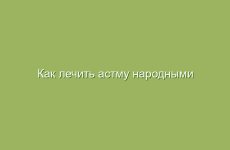 Как лечить астму народными